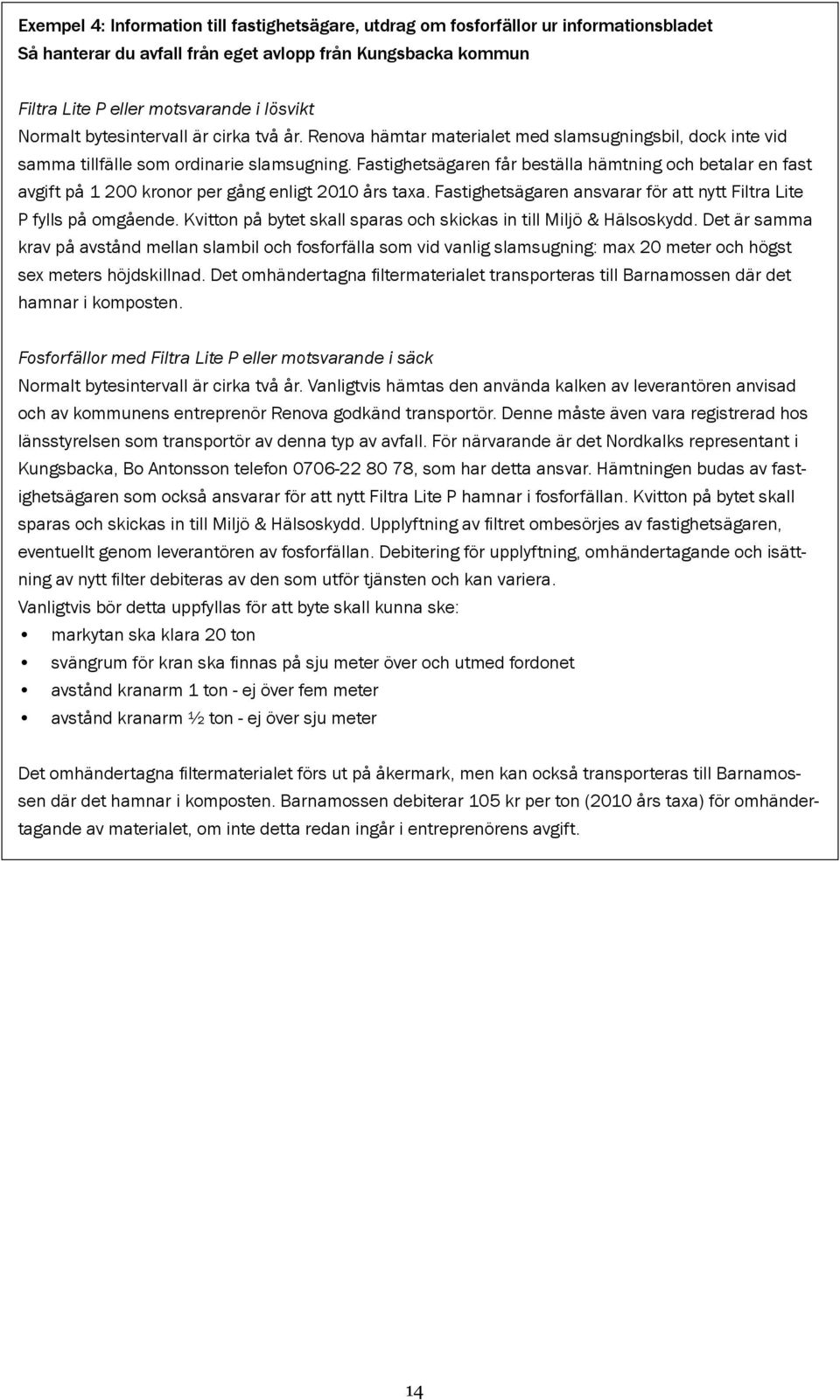 Exempel 4: Information till fastighetsägare, utdrag om fosforfällor ur informationsbladet
Så hanterar du avfall från eget avlopp från Kungsbacka kommun

Filtra Lite P eller motsvarande i lösvikt
Normalt bytesintervall är cirka två år. Renova hämtar materialet med slamsugningsbil, dock inte vid samma tillfälle som ordinarie slamsugning. Fastighetsägaren får beställa hämtning och betalar en fast avgift på 1 200 kronor per gång enligt 2010 års taxa. Fastighetsägaren ansvarar för att nytt Filtra Lite P fylls på omgående. Kvitton på bytet skall sparas och skickas in till Miljö & Hälsoskydd. Det är samma krav på avstånd mellan slambil och fosforfälla som vid vanlig slamsugning: max 20 meter och högst sex meters höjdskillnad. Det omhändertagna filtermaterialet transporteras till Barnamossen där det hamnar i komposten.

Fosforfällor med Filtra Lite P eller motsvarande i säck
Normalt bytesintervall är cirka två år. Vanligtvis hämtas den använda kalken av leverantören anvisad och av kommunens entreprenör Renova godkänd transportör. Denne måste även vara registrerad hos länsstyrelsen som transportör av denna typ av avfall. För närvarande är det Nordkalks representant i Kungsbacka, Bo Antonsson telefon 0706-22 80 78, som har detta ansvar. Hämtningen budas av fastighetsägaren som också ansvarar för att nytt Filtra Lite P hamnar i fosforfällan. Kvitton på bytet skall sparas och skickas in till Miljö & Hälsoskydd. Upplyftning av filtret ombesörjes av fastighetsägaren, eventuellt genom leverantören av fosforfällan. Debitering för upplyftning, omhändertagande och isättning av nytt filter debiteras av den som utför tjänsten och kan variera.
Vanligtvis bör detta uppfyllas för att byte skall kunna ske:
• markytan ska klara 20 ton
• svängrum för kran ska finnas på sju meter över och utmed fordonet
• avstånd kranarm 1 ton - ej över fem meter
• avstånd kranarm ½ ton - ej över sju meter

Det omhändertagna filtermaterialet förs ut på åkermark, men kan också transporteras till Barnamossen där det hamnar i komposten. Barnamossen debiterar 105 kr per ton (2010 års taxa) för omhändertagande av materialet, om inte detta redan ingår i entreprenörens avgift.

14